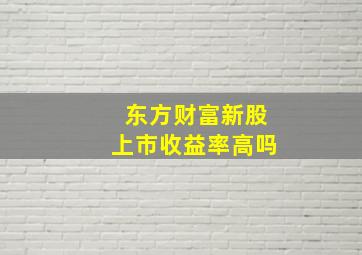 东方财富新股
上市收益率高吗